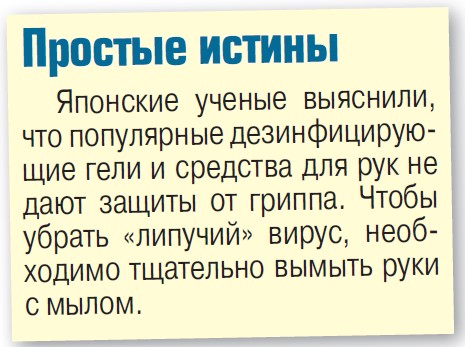 Простые истины

Японские ученые выяснили, что популярные дезинфицирующие гели и средства для рук не дают защиты от гриппа. Чтобы убрать «липучий» вирус, необходимо тщательно вымыть руки с мылом.